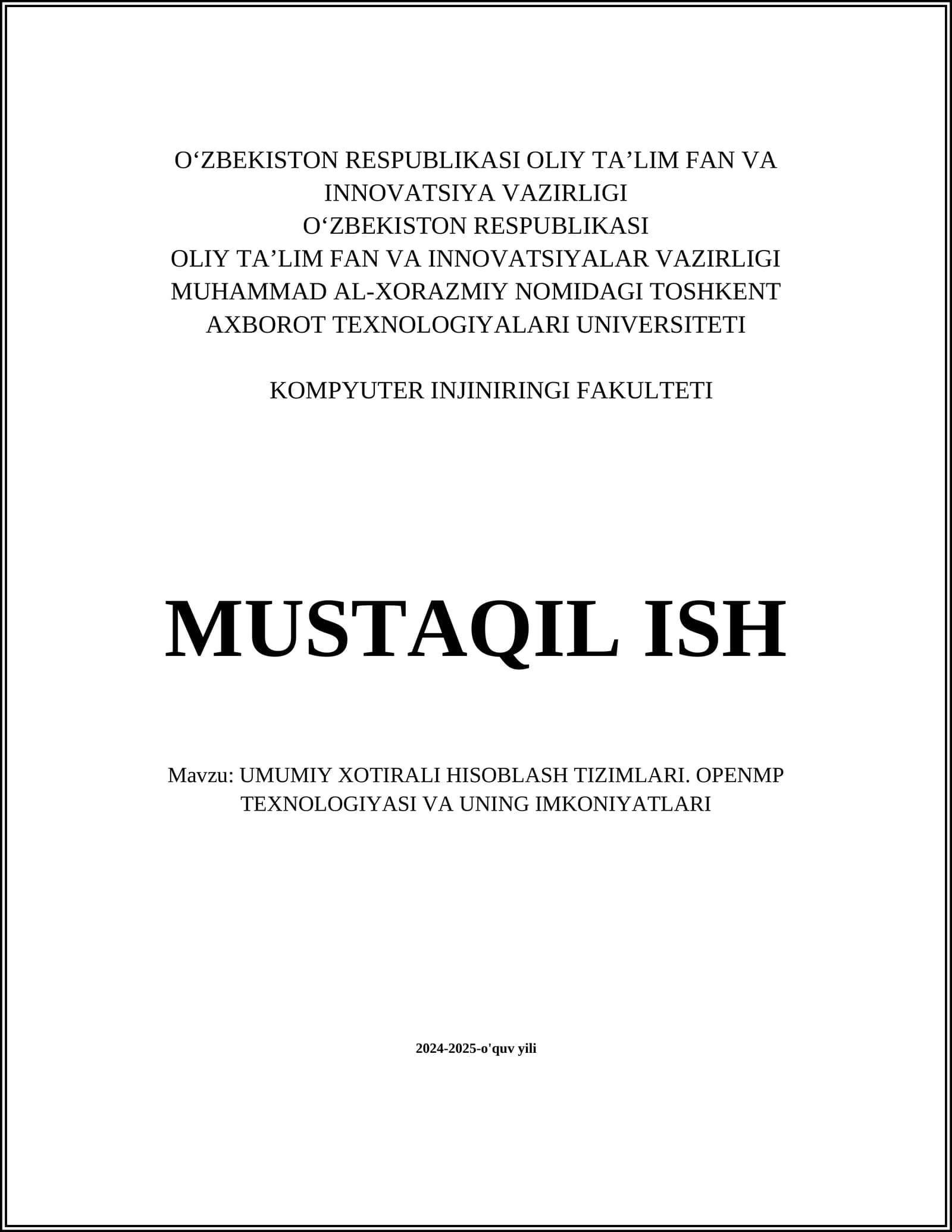 O‘ZBEKISTON RESPUBLIKASI OLIY TA’LIM FAN VA INNOVATSIYA VAZIRLIGI
O‘ZBEKISTON RESPUBLIKASI
OLIY TA’LIM FAN VA INNOVATSIYALAR VAZIRLIGI
MUHAMMAD AL-XORAZMIY NOMIDAGI TOSHKENT AXBOROT TEXNOLOGIYALARI UNIVERSITETI

KOMPYUTER INJINIRINGI FAKULTETI

MUSTAQIL ISH

Mavzu: UMUMIY XOTIRALI HISOBLASH TIZIMLARI. OPENMP TEXNOLOGIYASI VA UNING IMKONIYATLARI

2024-2025-o'quv yili